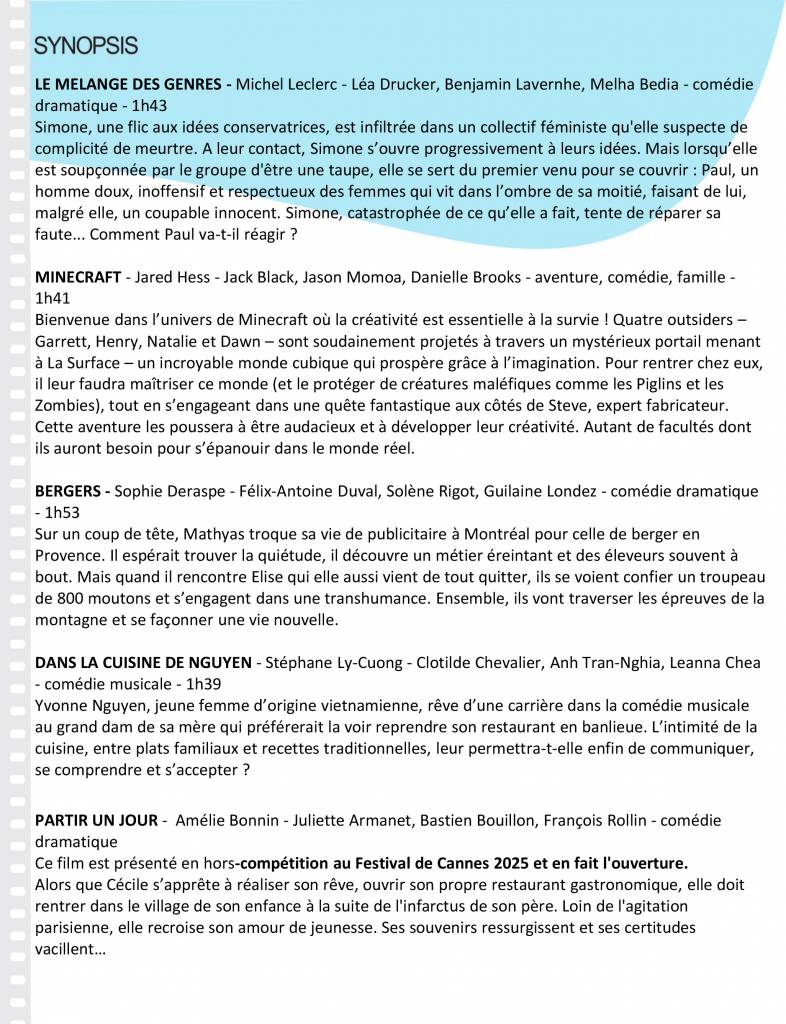 SYNOPSIS

LE MELANGE DES GENRES - Michel Leclerc - Léa Drucker, Benjamin Lavernhe, Melha Bedia - comédie dramatique - 1h43
Simone, une flic aux idées conservatrices, est infiltrée dans un collectif féministe qu'elle suspecte de complicité de meurtre. A leur contact, Simone s'ouvre progressivement à leurs idées. Mais lorsqu'elle est soupçonnée par le groupe d'être une taupe, elle se sert du premier venu pour se couvrir : Paul, un homme doux, inoffensif et respectueux des femmes qui vit dans l'ombre de sa moitié, faisant de lui, malgré elle, un coupable innocent. Simone, catastrophée de ce qu'elle a fait, tente de réparer sa faute... Comment Paul va-t-il réagir ?

MINECRAFT - Jared Hess - Jack Black, Jason Momoa, Danielle Brooks - aventure, comédie, famille - 1h41
Bienvenue dans l'univers de Minecraft où la créativité est essentielle à la survie ! Quatre outsiders – Garrett, Henry, Natalie et Dawn – sont soudainement projetés à travers un mystérieux portail menant à La Surface – un incroyable monde cubique qui prospère grâce à l'imagination. Pour rentrer chez eux, il leur faudra maîtriser ce monde (et le protéger de créatures maléfiques comme les Piglins et les Zombies), tout en s'engageant dans une quête fantastique aux côtés de Steve, expert fabricateur. Cette aventure les poussera à être audacieux et à développer leur créativité. Autant de facultés dont ils auront besoin pour s'épanouir dans le monde réel.

BERGERS - Sophie Deraspe - Félix-Antoine Duval, Solène Rigot, Guilaine Londez - comédie dramatique - 1h53
Sur un coup de tête, Mathyas troque sa vie de publicitaire à Montréal pour celle de berger en Provence. Il espérait trouver la quiétude, il découvre un métier éreintant et des éleveurs souvent à bout. Mais quand il rencontre Elise qui elle aussi vient de tout quitter, ils se voient confier un troupeau de 800 moutons et s'engagent dans une transhumance. Ensemble, ils vont traverser les épreuves de la montagne et se façonner une vie nouvelle.

DANS LA CUISINE DE NGUYEN - Stéphane Ly-Cuong - Clotilde Chevalier, Anh Tran-Nghia, Leanna Chea - comédie musicale - 1h39
Yvonne Nguyen, jeune femme d'origine vietnamienne, rêve d'une carrière dans la comédie musicale au grand dam de sa mère qui préférerait la voir reprendre son restaurant en banlieue. L'intimité de la cuisine, entre plats familiaux et recettes traditionnelles, leur permettra-t-elle enfin de communiquer, se comprendre et s'accepter ?

PARTIR UN JOUR - Amélie Bonnin - Juliette Armanet, Bastien Bouillon, François Rollin - comédie dramatique
Ce film est présenté en hors-compétition au Festival de Cannes 2025 et en fait l'ouverture.
Alors que Cécile s'apprête à réaliser son rêve, ouvrir son propre restaurant gastronomique, elle doit rentrer dans le village de son enfance à la suite de l'infarctus de son père. Loin de l'agitation parisienne, elle recroise son amour de jeunesse. Ses souvenirs ressurgissent et ses certitudes vacillent…